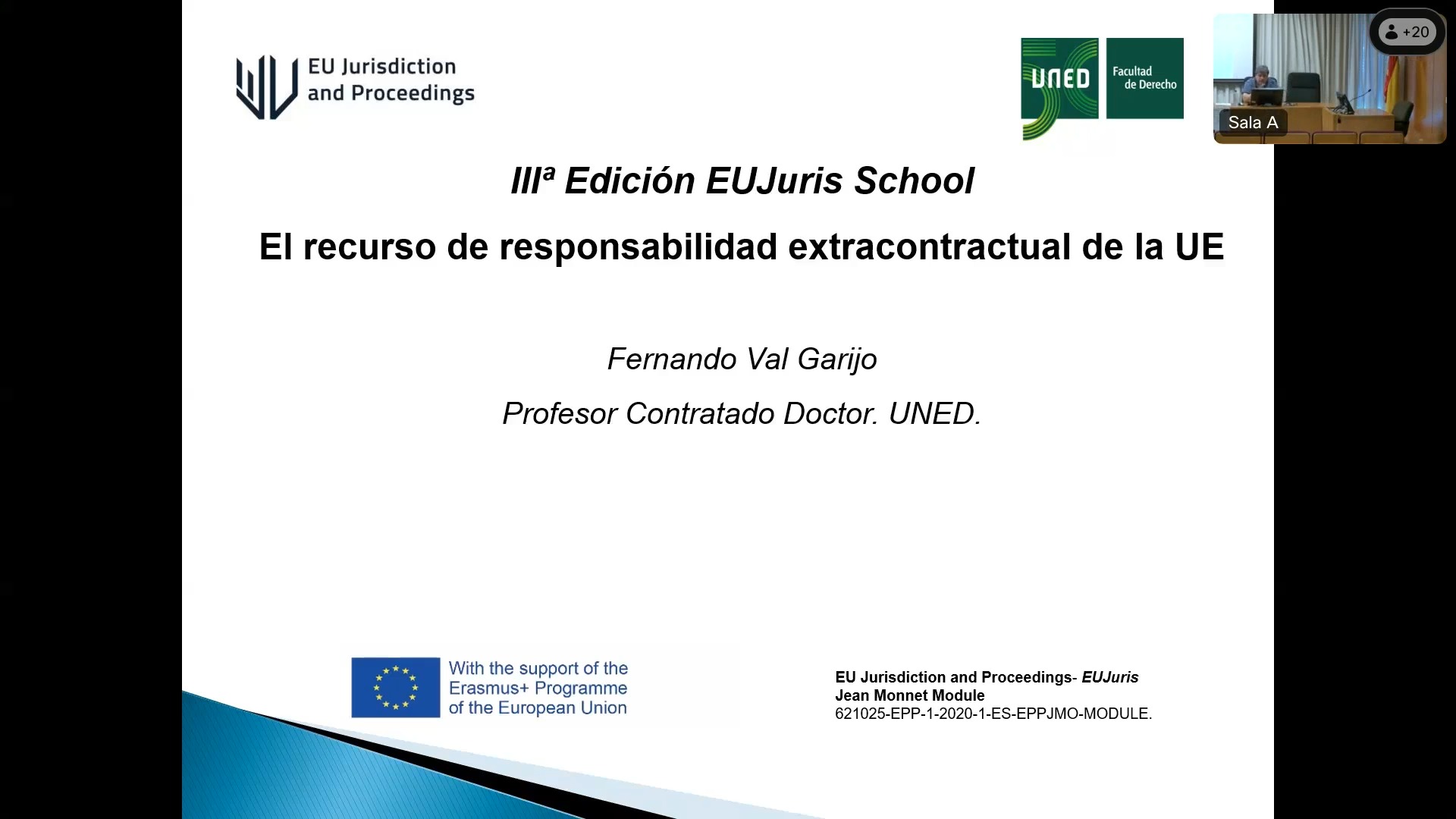 EU Jurisdiction
and Proceedings

UNED

Facultad
de Derecho

+20

Sala A

IIIª Edición EUJuris School

El recurso de responsabilidad extracontractual de la UE

Fernando Val Garijo

Profesor Contratado Doctor. UNED.

With the support of the
Erasmus+ Programme
of the European Union

EU Jurisdiction and Proceedings- EUJuris
Jean Monnet Module
621025-EPP-1-2020-1-ES-EPPJMO-MODULE.